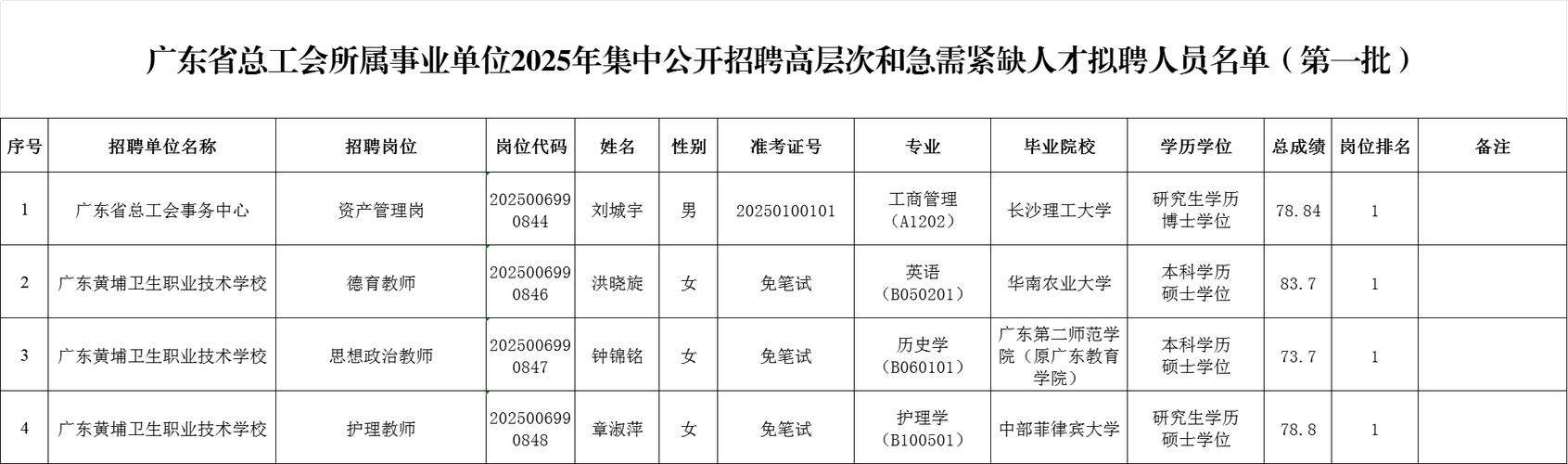 广东省总工会所属事业单位2025年集中公开招聘高层次和急需紧缺人才拟聘人员名单（第一批）

| 序号 | 招聘单位名称 | 招聘岗位 | 岗位代码 | 姓名 | 性别 | 准考证号 | 专业 | 毕业院校 | 学历学位 | 总成绩 | 岗位排名 | 备注 |
|---|---|---|---|---|---|---|---|---|---|---|---|---|
| 1 | 广东省总工会事务中心 | 资产管理岗 | 2025006990844 | 刘城宇 | 男 | 20250100101 | 工商管理（A1202） | 长沙理工大学 | 研究生学历 博士学位 | 78.84 | 1 | |
| 2 | 广东黄埔卫生职业技术学校 | 德育教师 | 2025006990846 | 洪晓旋 | 女 | 免笔试 | 英语（B050201） | 华南农业大学 | 本科学历 硕士学位 | 83.7 | 1 | |
| 3 | 广东黄埔卫生职业技术学校 | 思想政治教师 | 2025006990847 | 钟锦铭 | 女 | 免笔试 | 历史学（B060101） | 广东第二师范学院（原广东教育学院） | 本科学历 硕士学位 | 73.7 | 1 | |
| 4 | 广东黄埔卫生职业技术学校 | 护理教师 | 2025006990848 | 章淑萍 | 女 | 免笔试 | 护理学（B100501） | 中部菲律宾大学 | 研究生学历 硕士学位 | 78.8 | 1 | |